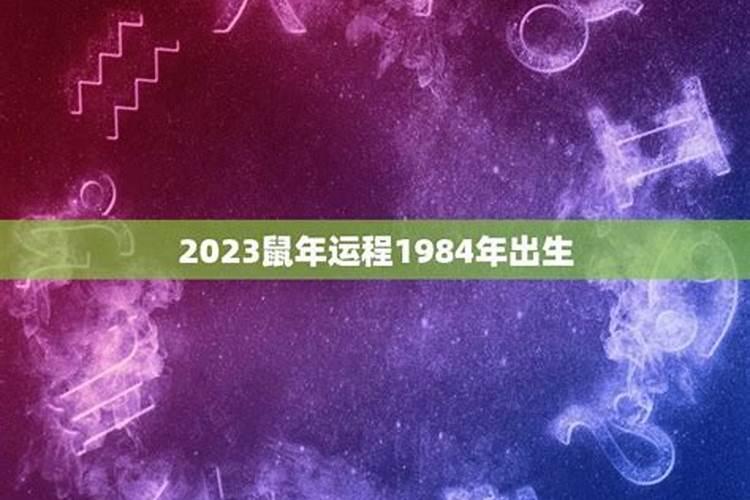 2023鼠年运程1984年出生